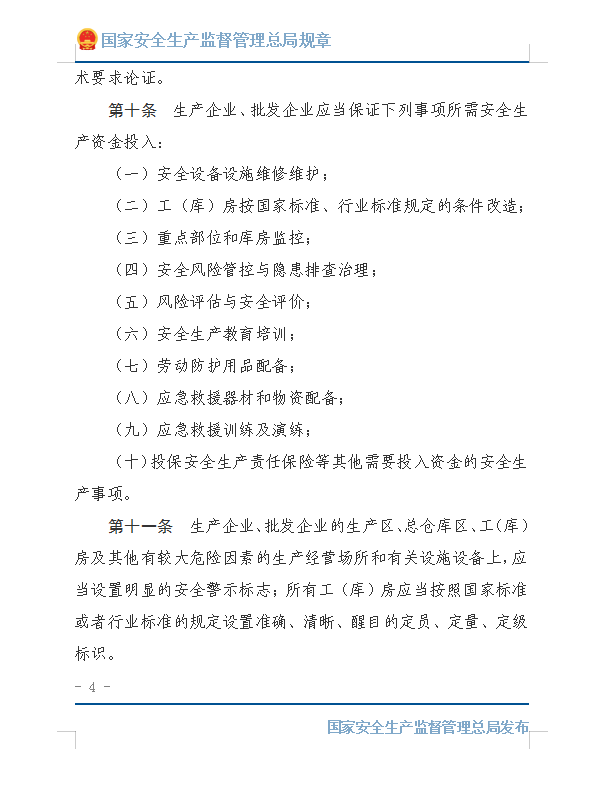 国家安全生产监督管理总局规章

术要求论证。

第十条　生产企业、批发企业应当保证下列事项所需安全生产资金投入：

（一）安全设备设施维修维护；

（二）工（库）房按国家标准、行业标准规定的条件改造；

（三）重点部位和库房监控；

（四）安全风险管控与隐患排查治理；

（五）风险评估与安全评价；

（六）安全生产教育培训；

（七）劳动防护用品配备；

（八）应急救援器材和物资配备；

（九）应急救援训练及演练；

（十）投保安全生产责任保险等其他需要投入资金的安全生产事项。

第十一条　生产企业、批发企业的生产区、总仓库区、工（库）房及其他有较大危险因素的生产经营场所和有关设施设备上，应当设置明显的安全警示标志；所有工（库）房应当按照国家标准或者行业标准的规定设置准确、清晰、醒目的定员、定量、定级标识。

- 4 -

国家安全生产监督管理总局发布